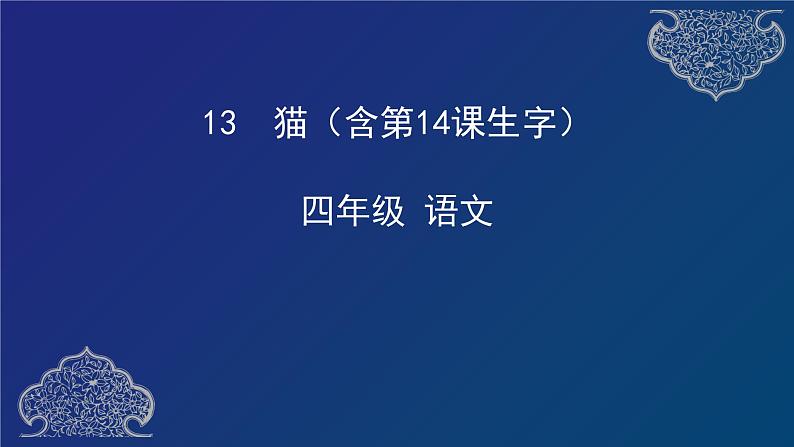 13　猫（含第14课生字）

四年级 语文